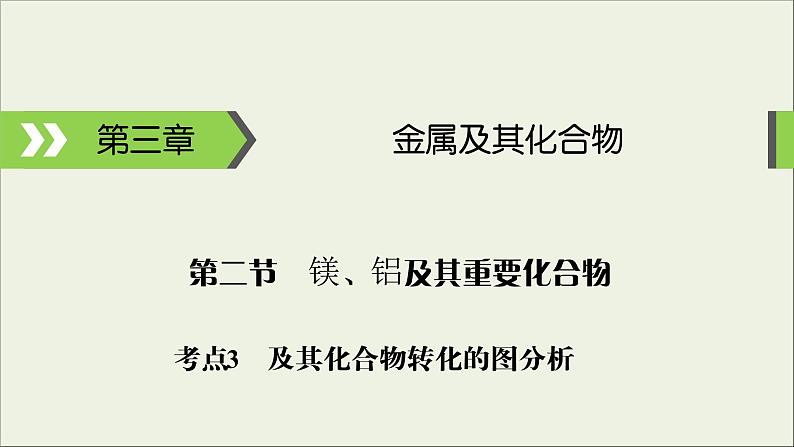 第三章

金属及其化合物

第二节　镁、铝及其重要化合物

考点3　及其化合物转化的图分析